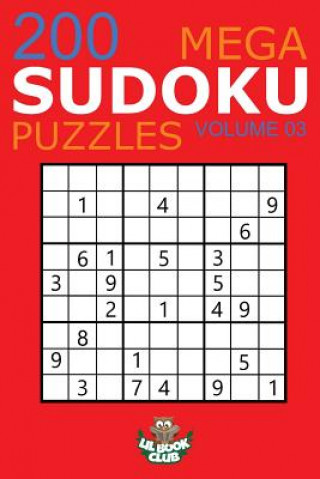 200 MEGA
SUDOKU
PUZZLES VOLUME 03

| | | | | | | | | |
|---|---|---|---|---|---|---|---|---|
| | | | | | | | | |
| | 1 | | | 4 | | | | 9 |
| | | | | | | | 6 | |
| | 6 | 1 | | 5 | | 3 | | |
| 3 | | 9 | | | | 5 | | |
| | | 2 | | 1 | | 4 | 9 | |
| | 8 | | | | | | | |
| 9 | | | 1 | | | | 5 | |
| | 3 | | 7 | 4 | | 9 | | 1 |

LIL BOOK CLUB